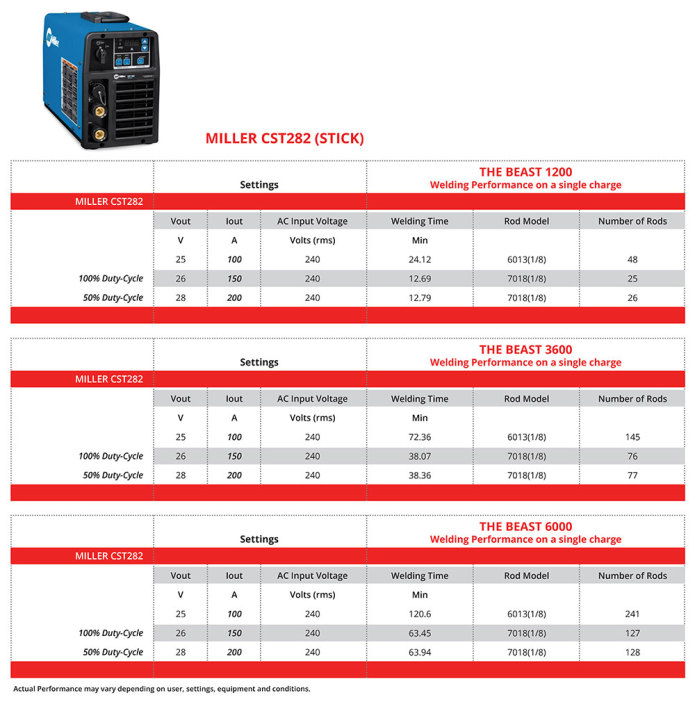 MILLER CST282 (STICK)

| | Settings | | | THE BEAST 1200 Welding Performance on a single charge | | |
|---|---|---|---|---|---|---|
| MILLER CST282 | | | | | | |
| | Vout | Iout | AC Input Voltage | Welding Time | Rod Model | Number of Rods |
| | V | A | Volts (rms) | Min | | |
| | 25 | 100 | 240 | 24.12 | 6013(1/8) | 48 |
| 100% Duty-Cycle | 26 | 150 | 240 | 12.69 | 7018(1/8) | 25 |
| 50% Duty-Cycle | 28 | 200 | 240 | 12.79 | 7018(1/8) | 26 |

| | Settings | | | THE BEAST 3600 Welding Performance on a single charge | | |
|---|---|---|---|---|---|---|
| MILLER CST282 | | | | | | |
| | Vout | Iout | AC Input Voltage | Welding Time | Rod Model | Number of Rods |
| | V | A | Volts (rms) | Min | | |
| | 25 | 100 | 240 | 72.36 | 6013(1/8) | 145 |
| 100% Duty-Cycle | 26 | 150 | 240 | 38.07 | 7018(1/8) | 76 |
| 50% Duty-Cycle | 28 | 200 | 240 | 38.36 | 7018(1/8) | 77 |

| | Settings | | | THE BEAST 6000 Welding Performance on a single charge | | |
|---|---|---|---|---|---|---|
| MILLER CST282 | | | | | | |
| | Vout | Iout | AC Input Voltage | Welding Time | Rod Model | Number of Rods |
| | V | A | Volts (rms) | Min | | |
| | 25 | 100 | 240 | 120.6 | 6013(1/8) | 241 |
| 100% Duty-Cycle | 26 | 150 | 240 | 63.45 | 7018(1/8) | 127 |
| 50% Duty-Cycle | 28 | 200 | 240 | 63.94 | 7018(1/8) | 128 |

Actual Performance may vary depending on user, settings, equipment and conditions.